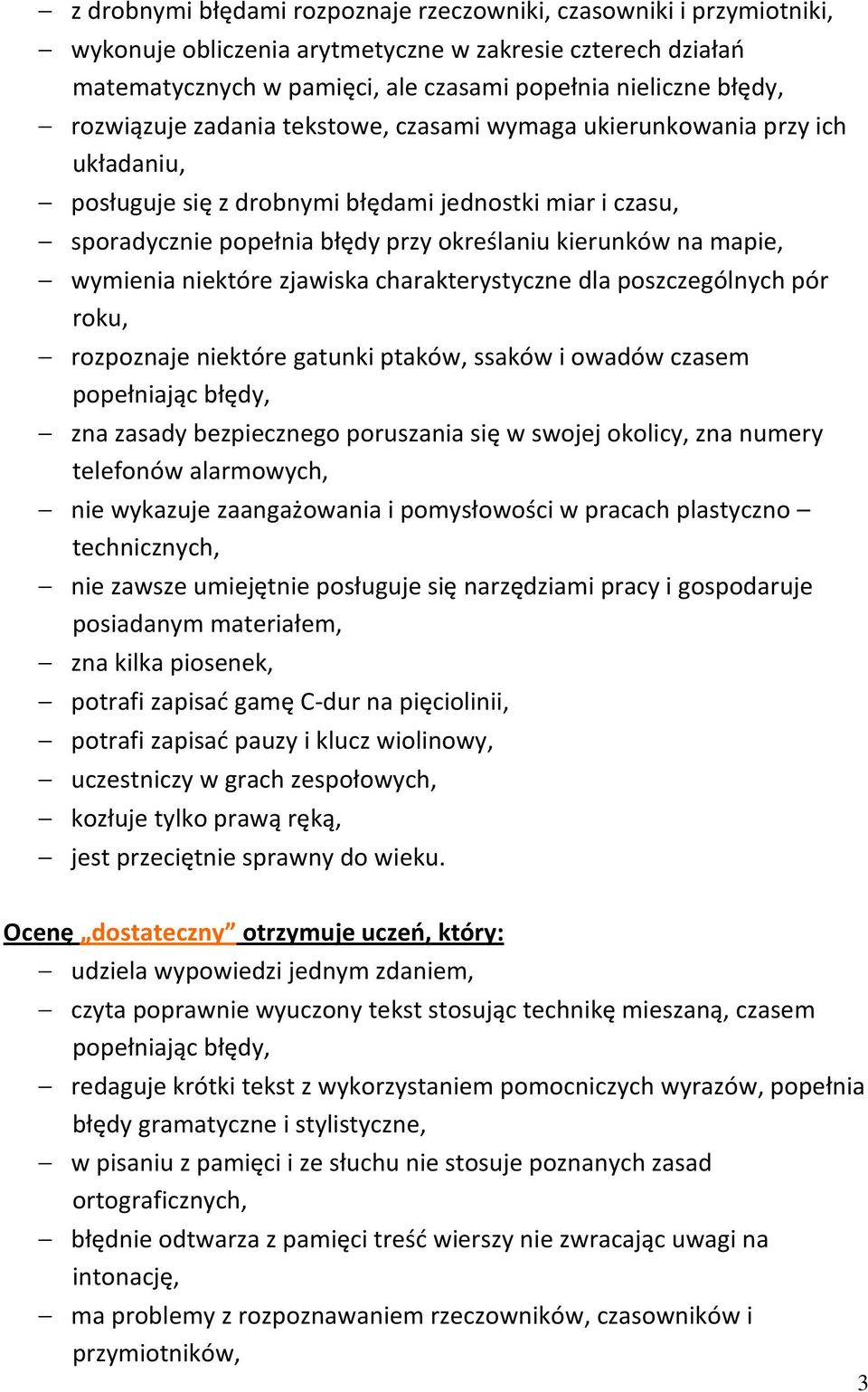 – z drobnymi błędami rozpoznaje rzeczowniki, czasowniki i przymiotniki,
– wykonuje obliczenia arytmetyczne w zakresie czterech działań matematycznych w pamięci, ale czasami popełnia nieliczne błędy,
– rozwiązuje zadania tekstowe, czasami wymaga ukierunkowania przy ich układaniu,
– posługuje się z drobnymi błędami jednostki miar i czasu,
– sporadycznie popełnia błędy przy określaniu kierunków na mapie,
– wymienia niektóre zjawiska charakterystyczne dla poszczególnych pór roku,
– rozpoznaje niektóre gatunki ptaków, ssaków i owadów czasem popełniając błędy,
– zna zasady bezpiecznego poruszania się w swojej okolicy, zna numery telefonów alarmowych,
– nie wykazuje zaangażowania i pomysłowości w pracach plastyczno – technicznych,
– nie zawsze umiejętnie posługuje się narzędziami pracy i gospodaruje posiadanym materiałem,
– zna kilka piosenek,
– potrafi zapisać gamę C-dur na pięciolinii,
– potrafi zapisać pauzy i klucz wiolinowy,
– uczestniczy w grach zespołowych,
– kozłuje tylko prawą ręką,
– jest przeciętnie sprawny do wieku.

Ocenę „dostateczny” otrzymuje uczeń, który:
– udziela wypowiedzi jednym zdaniem,
– czyta poprawnie wyuczony tekst stosując technikę mieszaną, czasem popełniając błędy,
– redaguje krótki tekst z wykorzystaniem pomocniczych wyrazów, popełnia błędy gramatyczne i stylistyczne,
– w pisaniu z pamięci i ze słuchu nie stosuje poznanych zasad ortograficznych,
– błędnie odtwarza z pamięci treść wierszy nie zwracając uwagi na intonację,
– ma problemy z rozpoznawaniem rzeczowników, czasowników i przymiotników,

3